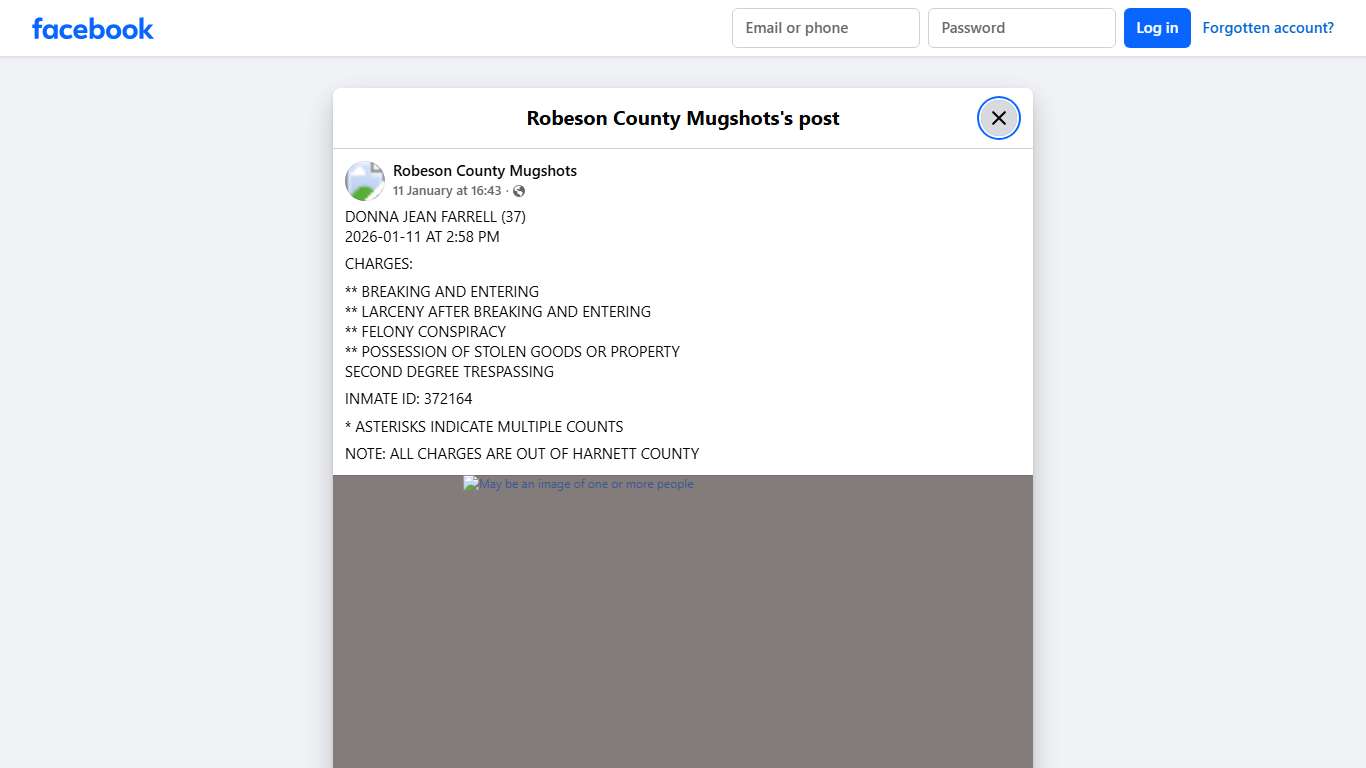 facebook

Email or phone
Password
Log in
Forgotten account?

Robeson County Mugshots's post

Robeson County Mugshots
11 January at 16:43 ·

DONNA JEAN FARRELL (37)
2026-01-11 AT 2:58 PM

CHARGES:

** BREAKING AND ENTERING
** LARCENY AFTER BREAKING AND ENTERING
** FELONY CONSPIRACY
** POSSESSION OF STOLEN GOODS OR PROPERTY
SECOND DEGREE TRESPASSING

INMATE ID: 372164

* ASTERISKS INDICATE MULTIPLE COUNTS

NOTE: ALL CHARGES ARE OUT OF HARNETT COUNTY

May be an image of one or more people